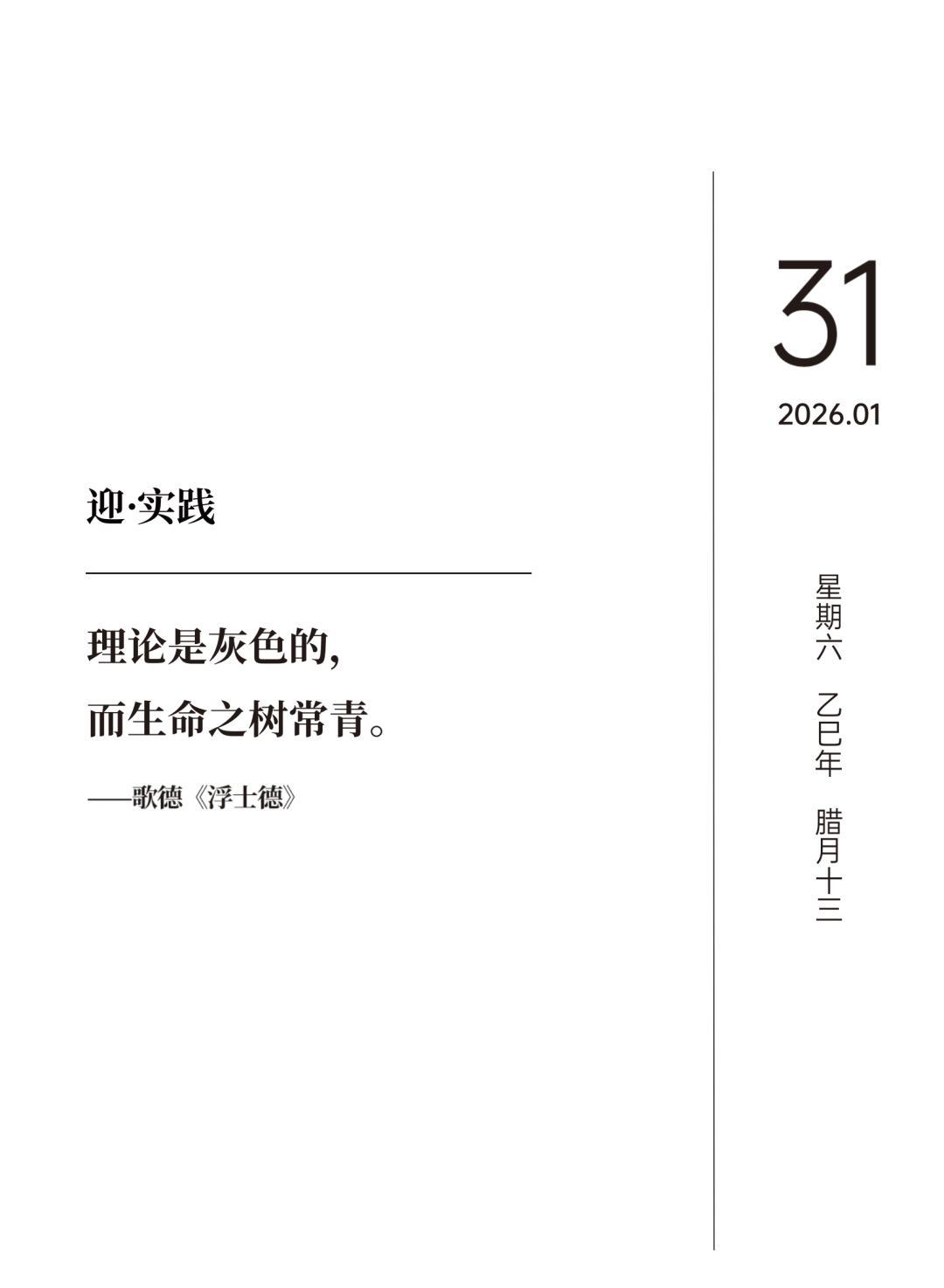 迎·实践

理论是灰色的，
而生命之树常青。

——歌德《浮士德》

31

2026.01

星期六 乙巳年 腊月十三